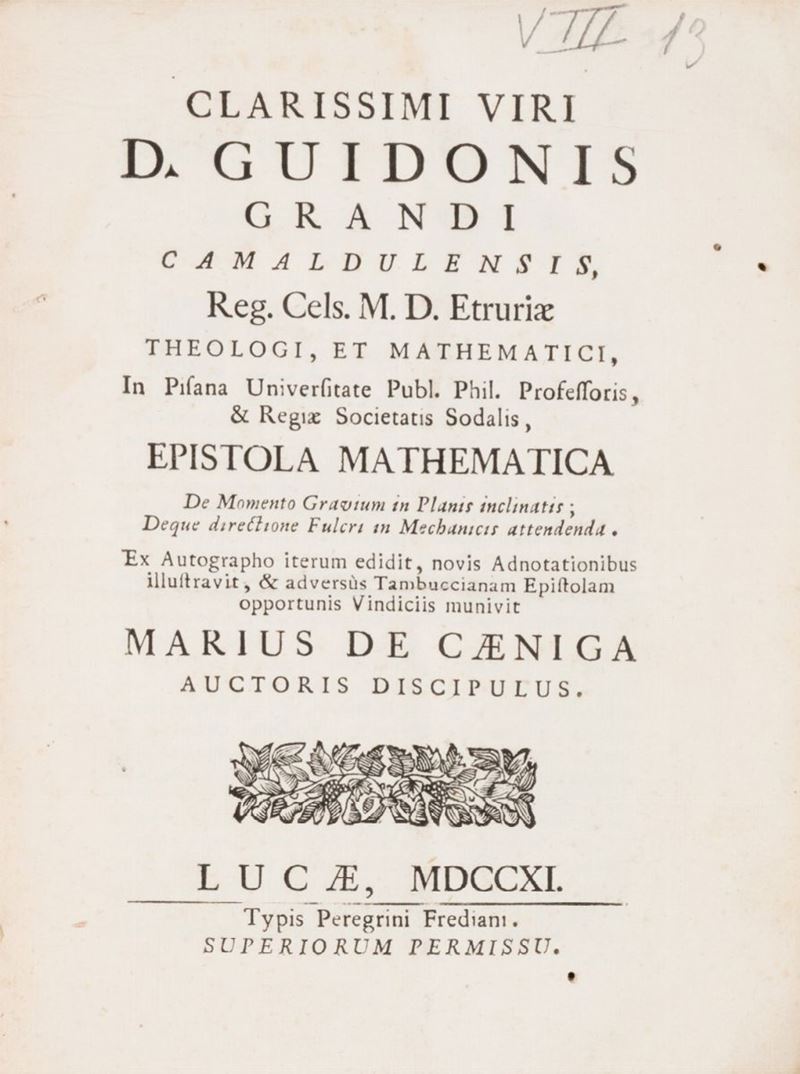 VIII 13

CLARISSIMI VIRI
D. GUIDONIS
GRANDI
CAMALDULENSIS,
Reg. Cels. M. D. Etruriæ
THEOLOGI, ET MATHEMATICI,
In Pisana Universitate Publ. Phil. Professoris, & Regiæ Societatis Sodalis,
EPISTOLA MATHEMATICA
De Momento Gravium in Planis inclinatis; Deque directione Fulcri in Mechanicis attendenda.
Ex Autographo iterum edidit, novis Adnotationibus illustravit, & adversùs Tambuccianam Epistolam opportunis Vindiciis munivit
MARIUS DE CÆNIGA
AUCTORIS DISCIPULUS.

LUCÆ, MDCCXI.
Typis Peregrini Frediani.
SUPERIORUM PERMISSU.